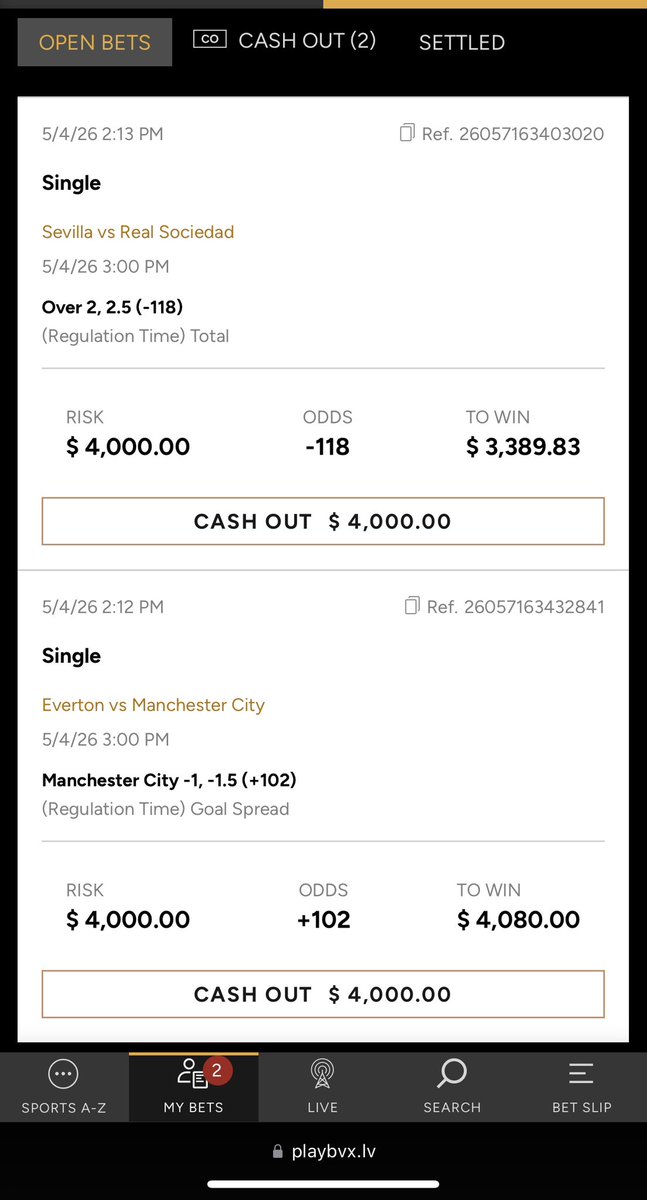 OPEN BETS
CO CASH OUT (2)
SETTLED

5/4/26 2:13 PM
Ref. 26057163403020

Single

Sevilla vs Real Sociedad

5/4/26 3:00 PM

Over 2, 2.5 (-118)

(Regulation Time) Total

RISK
$ 4,000.00

ODDS
-118

TO WIN
$ 3,389.83

CASH OUT $ 4,000.00

5/4/26 2:12 PM
Ref. 26057163432841

Single

Everton vs Manchester City

5/4/26 3:00 PM

Manchester City -1, -1.5 (+102)

(Regulation Time) Goal Spread

RISK
$ 4,000.00

ODDS
+102

TO WIN
$ 4,080.00

CASH OUT $ 4,000.00

SPORTS A-Z
2
MY BETS
LIVE
SEARCH
BET SLIP

playbvx.lv